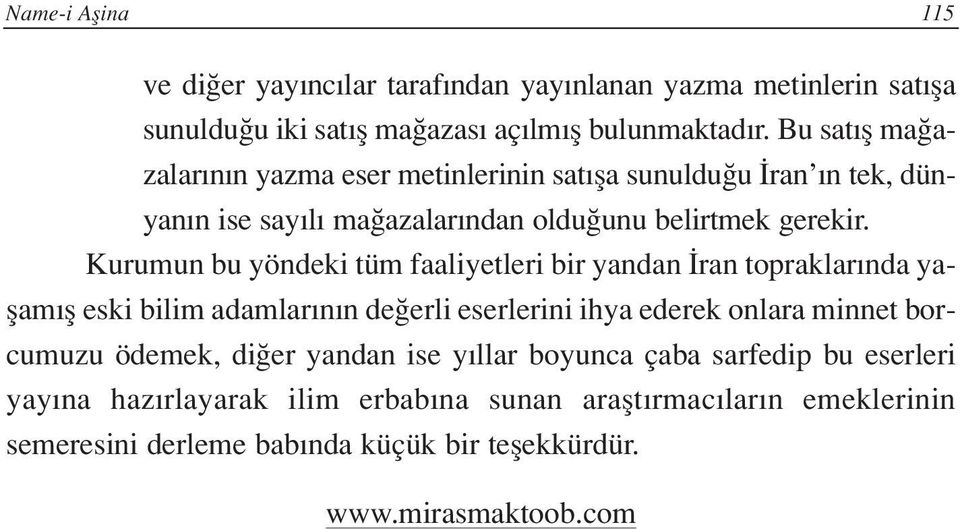 Name-i Aşina

115

ve diğer yayıncılar tarafından yayınlanan yazma metinlerin satışa sunulduğu iki satış mağazası açılmış bulunmaktadır. Bu satış mağazalarının yazma eser metinlerinin satışa sunulduğu İran'ın tek, dünyanın ise sayılı mağazalarından olduğunu belirtmek gerekir.

Kurumun bu yöndeki tüm faaliyetleri bir yandan İran topraklarında yaşamış eski bilim adamlarının değerli eserlerini ihya ederek onlara minnet borcumuzu ödemek, diğer yandan ise yıllar boyunca çaba sarfedip bu eserleri yayına hazırlayarak ilim erbabına sunan araştırmacıların emeklerinin semeresini derleme babında küçük bir teşekkürdür.

www.mirasmaktoob.com